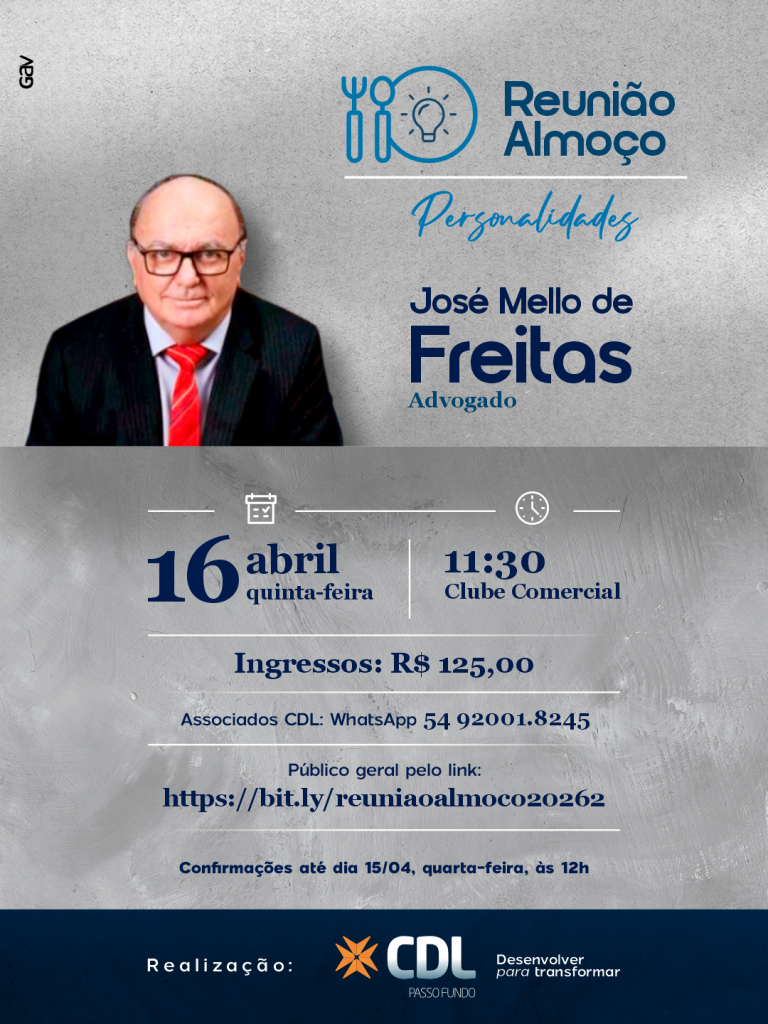 GAV

Reunião Almoço

Personalidades

José Mello de Freitas
Advogado

16 abril
quinta-feira

11:30
Clube Comercial

Ingressos: R$ 125,00

Associados CDL: WhatsApp 54 92001.8245

Público geral pelo link:
https://bit.ly/reuniaoalmoco20262

Confirmações até dia 15/04, quarta-feira, às 12h

Realização:

CDL
PASSO FUNDO

Desenvolver para transformar